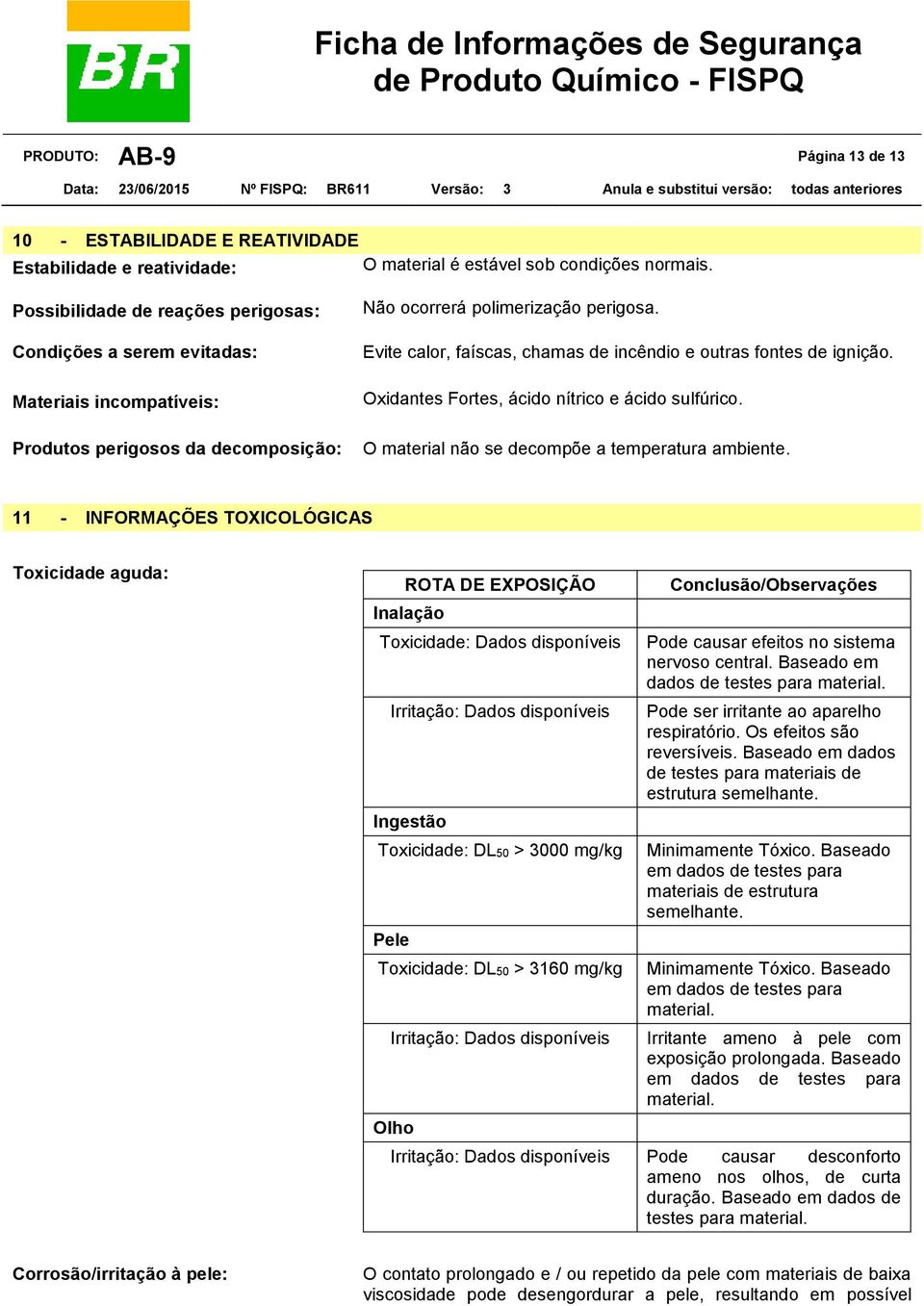 BR

Ficha de Informações de Segurança de Produto Químico - FISPQ

PRODUTO: AB-9 Página 13 de 13

Data: 23/06/2015 Nº FISPQ: BR611 Versão: 3 Anula e substitui versão: todas anteriores

10 - ESTABILIDADE E REATIVIDADE

Estabilidade e reatividade: O material é estável sob condições normais.

Possibilidade de reações perigosas: Não ocorrerá polimerização perigosa.

Condições a serem evitadas: Evite calor, faíscas, chamas de incêndio e outras fontes de ignição.

Materiais incompatíveis: Oxidantes Fortes, ácido nítrico e ácido sulfúrico.

Produtos perigosos da decomposição: O material não se decompõe a temperatura ambiente.

11 - INFORMAÇÕES TOXICOLÓGICAS

Toxicidade aguda:

| ROTA DE EXPOSIÇÃO | Conclusão/Observações |
|---|---|
| Inalação | |
| Toxicidade: Dados disponíveis | Pode causar efeitos no sistema nervoso central. Baseado em dados de testes para material. |
| Irritação: Dados disponíveis | Pode ser irritante ao aparelho respiratório. Os efeitos são reversíveis. Baseado em dados de testes para materiais de estrutura semelhante. |
| Ingestão | |
| Toxicidade: $DL_{50}$ > 3000 mg/kg | Minimamente Tóxico. Baseado em dados de testes para materiais de estrutura semelhante. |
| Pele | |
| Toxicidade: $DL_{50}$ > 3160 mg/kg | Minimamente Tóxico. Baseado em dados de testes para material. |
| Irritação: Dados disponíveis | Irritante ameno à pele com exposição prolongada. Baseado em dados de testes para material. |
| Olho | |
| Irritação: Dados disponíveis | Pode causar desconforto ameno nos olhos, de curta duração. Baseado em dados de testes para material. |

Corrosão/irritação à pele: O contato prolongado e / ou repetido da pele com materiais de baixa viscosidade pode desengordurar a pele, resultando em possível